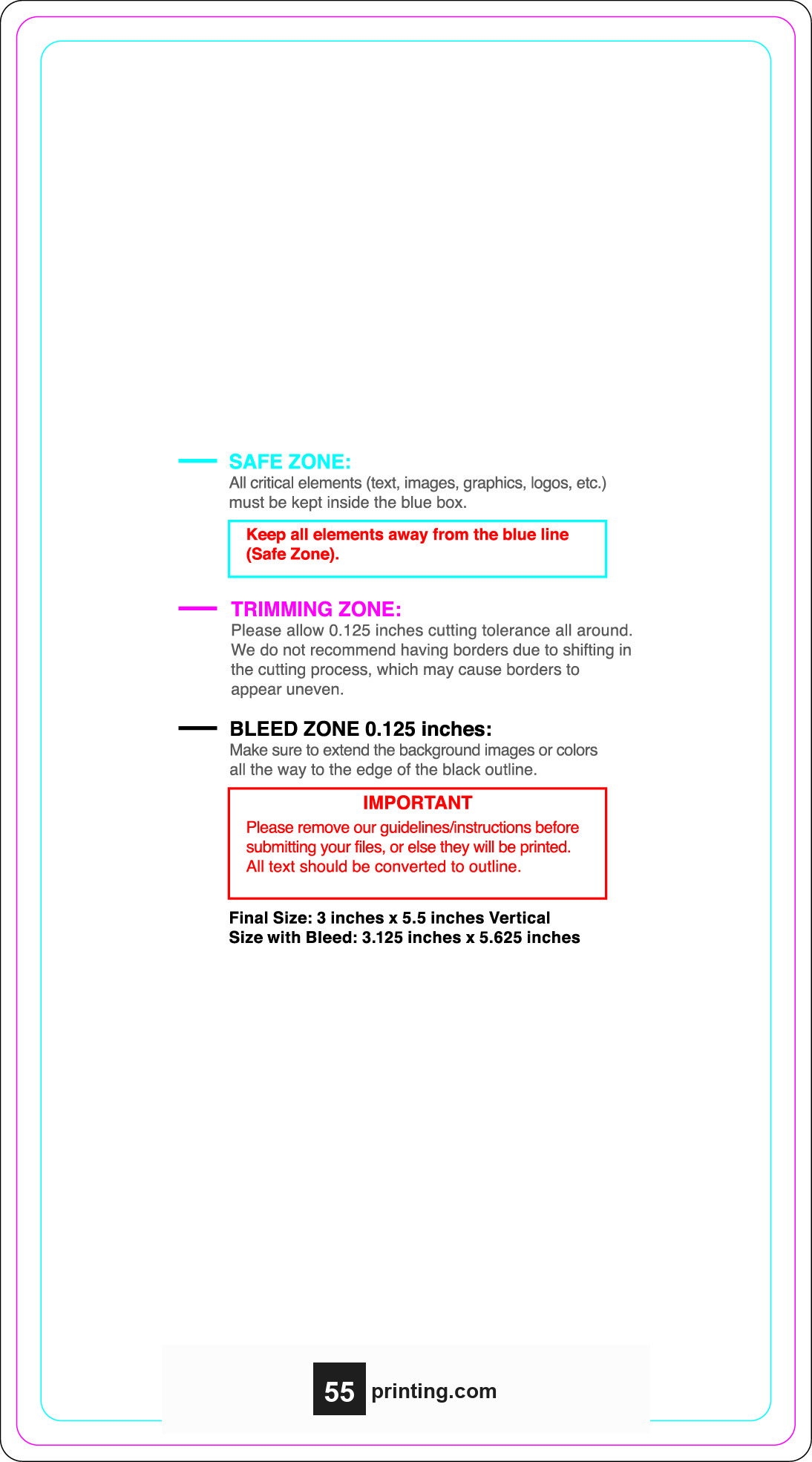 SAFE ZONE:
All critical elements (text, images, graphics, logos, etc.) must be kept inside the blue box.

Keep all elements away from the blue line (Safe Zone).

TRIMMING ZONE:
Please allow 0.125 inches cutting tolerance all around. We do not recommend having borders due to shifting in the cutting process, which may cause borders to appear uneven.

BLEED ZONE 0.125 inches:
Make sure to extend the background images or colors all the way to the edge of the black outline.

IMPORTANT
Please remove our guidelines/instructions before submitting your files, or else they will be printed. All text should be converted to outline.

Final Size: 3 inches x 5.5 inches Vertical
Size with Bleed: 3.125 inches x 5.625 inches

55 printing.com